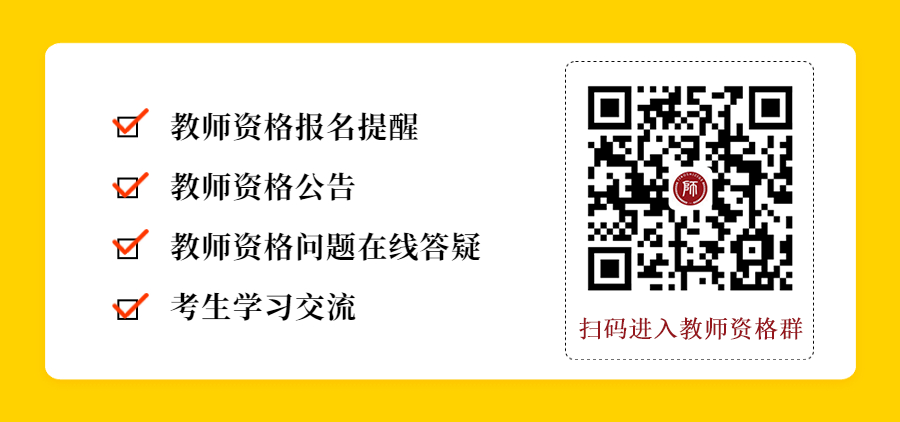 教师资格报名提醒

教师资格公告

教师资格问题在线答疑

考生学习交流

师

扫码进入教师资格群